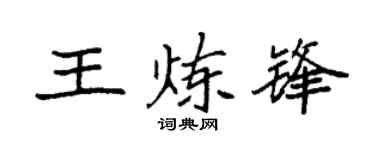 王炼锋

词典网